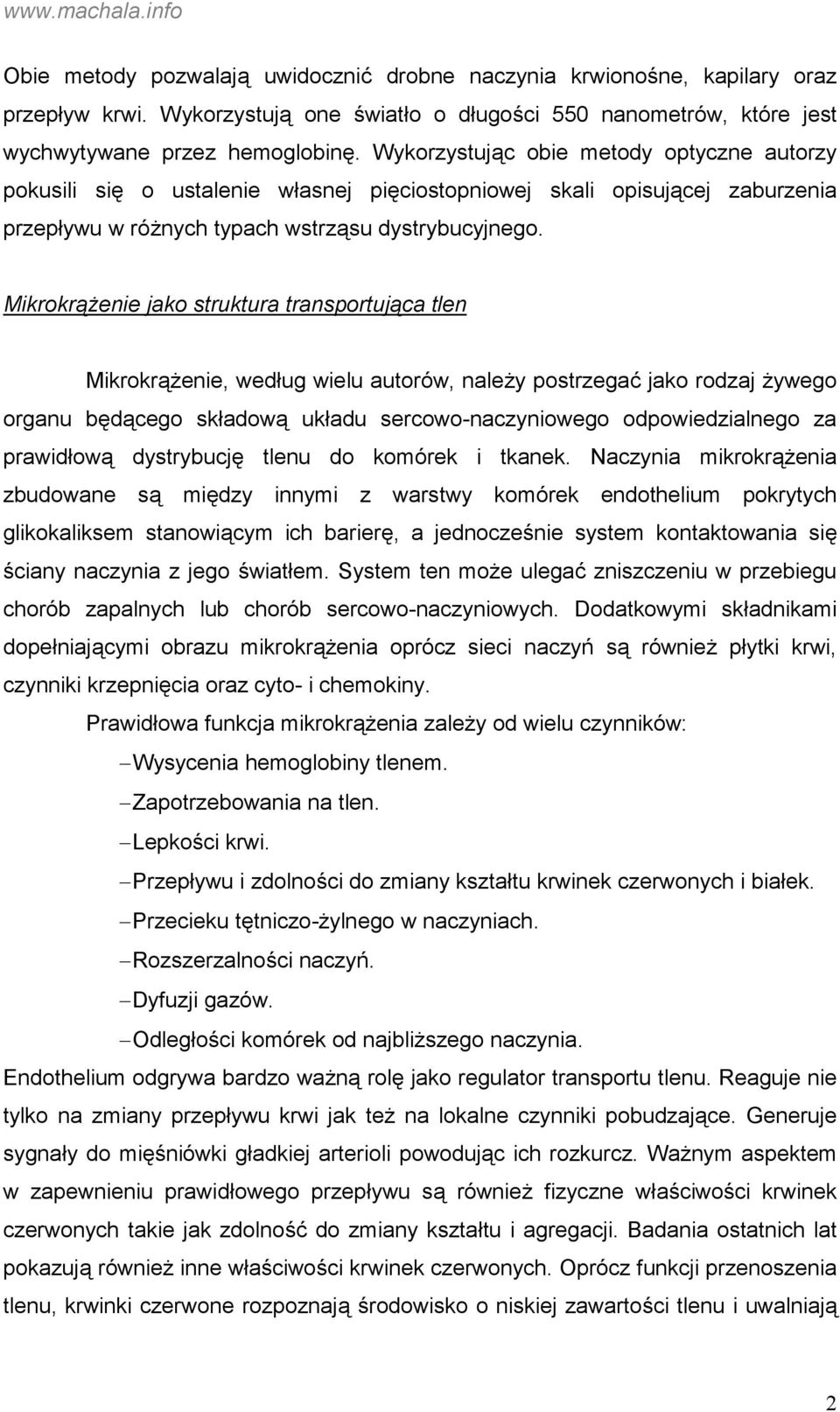 www.machala.info

Obie metody pozwalają uwidocznić drobne naczynia krwionośne, kapilary oraz przepływ krwi. Wykorzystują one światło o długości 550 nanometrów, które jest wychwytywane przez hemoglobinę. Wykorzystując obie metody optyczne autorzy pokusili się o ustalenie własnej pięciostopniowej skali opisującej zaburzenia przepływu w różnych typach wstrząsu dystrybucyjnego.

Mikrokrążenie jako struktura transportująca tlen

Mikrokrążenie, według wielu autorów, należy postrzegać jako rodzaj żywego organu będącego składową układu sercowo-naczyniowego odpowiedzialnego za prawidłową dystrybucję tlenu do komórek i tkanek. Naczynia mikrokrążenia zbudowane są między innymi z warstwy komórek endothelium pokrytych glikokaliksem stanowiącym ich barierę, a jednocześnie system kontaktowania się ściany naczynia z jego światłem. System ten może ulegać zniszczeniu w przebiegu chorób zapalnych lub chorób sercowo-naczyniowych. Dodatkowymi składnikami dopełniającymi obrazu mikrokrążenia oprócz sieci naczyń są również płytki krwi, czynniki krzepnięcia oraz cyto- i chemokiny.

Prawidłowa funkcja mikrokrążenia zależy od wielu czynników:

– Wysycenia hemoglobiny tlenem.
– Zapotrzebowania na tlen.
– Lepkości krwi.
– Przepływu i zdolności do zmiany kształtu krwinek czerwonych i białek.
– Przecieku tętniczo-żylnego w naczyniach.
– Rozszerzalności naczyń.
– Dyfuzji gazów.
– Odległości komórek od najbliższego naczynia.

Endothelium odgrywa bardzo ważną rolę jako regulator transportu tlenu. Reaguje nie tylko na zmiany przepływu krwi jak też na lokalne czynniki pobudzające. Generuje sygnały do mięśniówki gładkiej arterioli powodując ich rozkurcz. Ważnym aspektem w zapewnieniu prawidłowego przepływu są również fizyczne właściwości krwinek czerwonych takie jak zdolność do zmiany kształtu i agregacji. Badania ostatnich lat pokazują również inne właściwości krwinek czerwonych. Oprócz funkcji przenoszenia tlenu, krwinki czerwone rozpoznają środowisko o niskiej zawartości tlenu i uwalniają

2